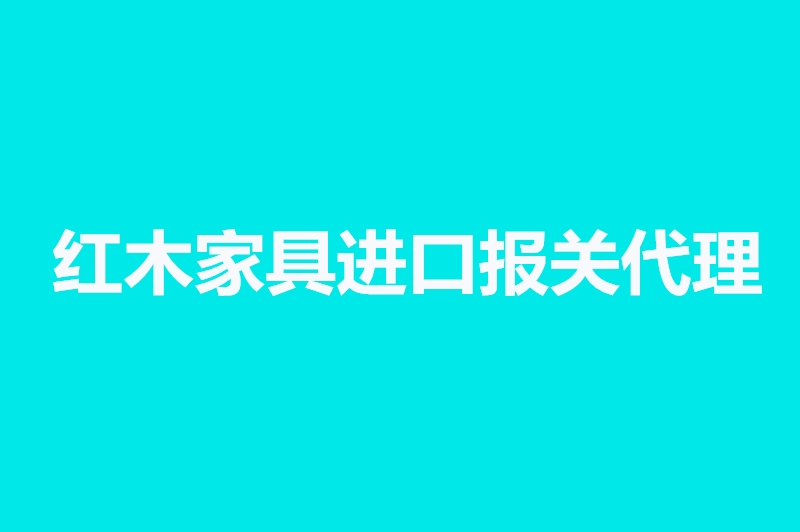 红木家具进口报关代理